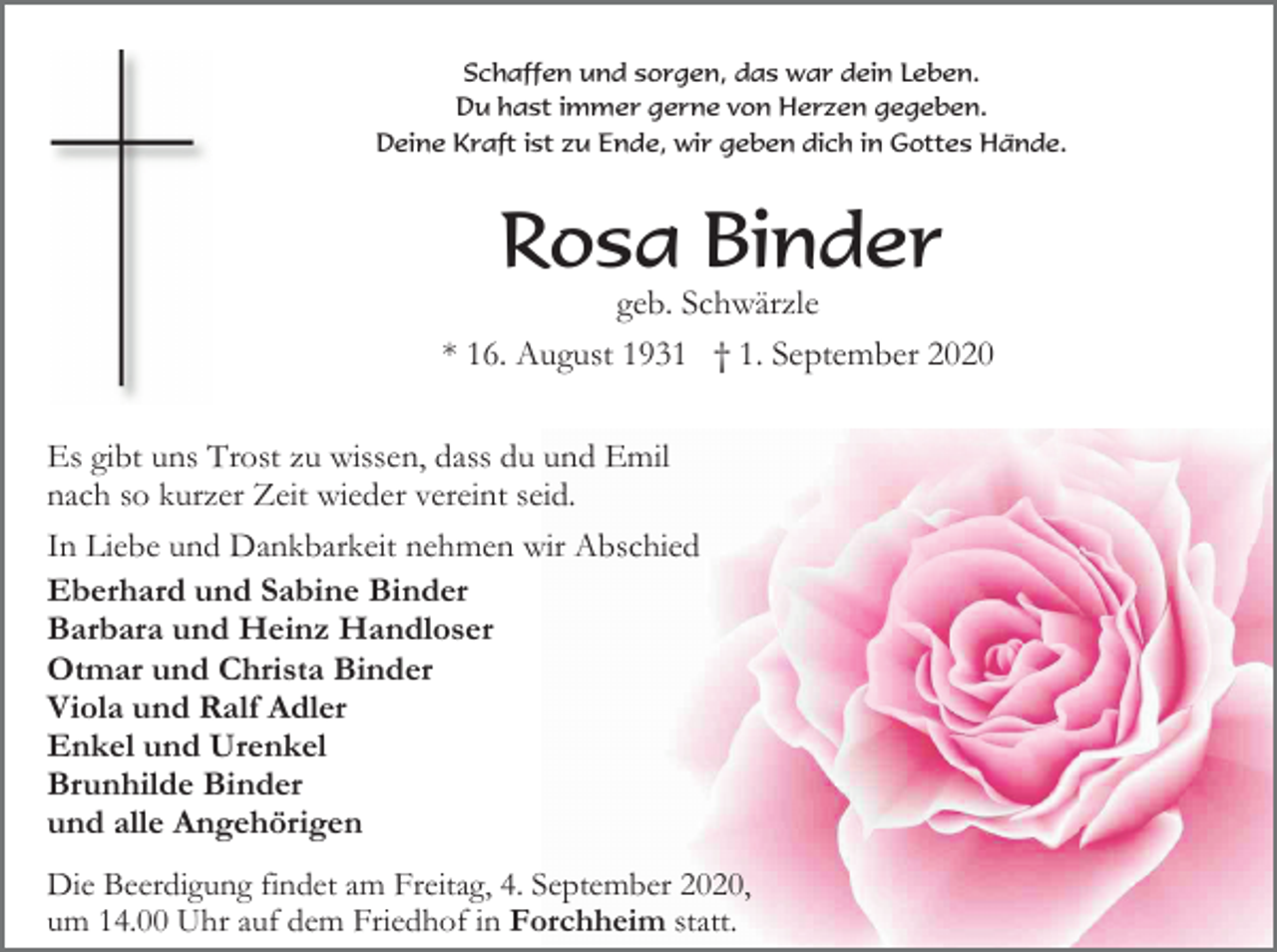 Schaffen und sorgen, das war dein Leben.
Du hast immer gerne von Herzen gegeben.
Deine Kraft ist zu Ende, wir geben dich in Gottes Hände.

Rosa Binder

geb. Schwärzle

* 16. August 1931 † 1. September 2020

Es gibt uns Trost zu wissen, dass du und Emil nach so kurzer Zeit wieder vereint seid.

In Liebe und Dankbarkeit nehmen wir Abschied

Eberhard und Sabine Binder
Barbara und Heinz Handloser
Otmar und Christa Binder
Viola und Ralf Adler
Enkel und Urenkel
Brunhilde Binder
und alle Angehörigen

Die Beerdigung findet am Freitag, 4. September 2020, um 14.00 Uhr auf dem Friedhof in Forchheim statt.